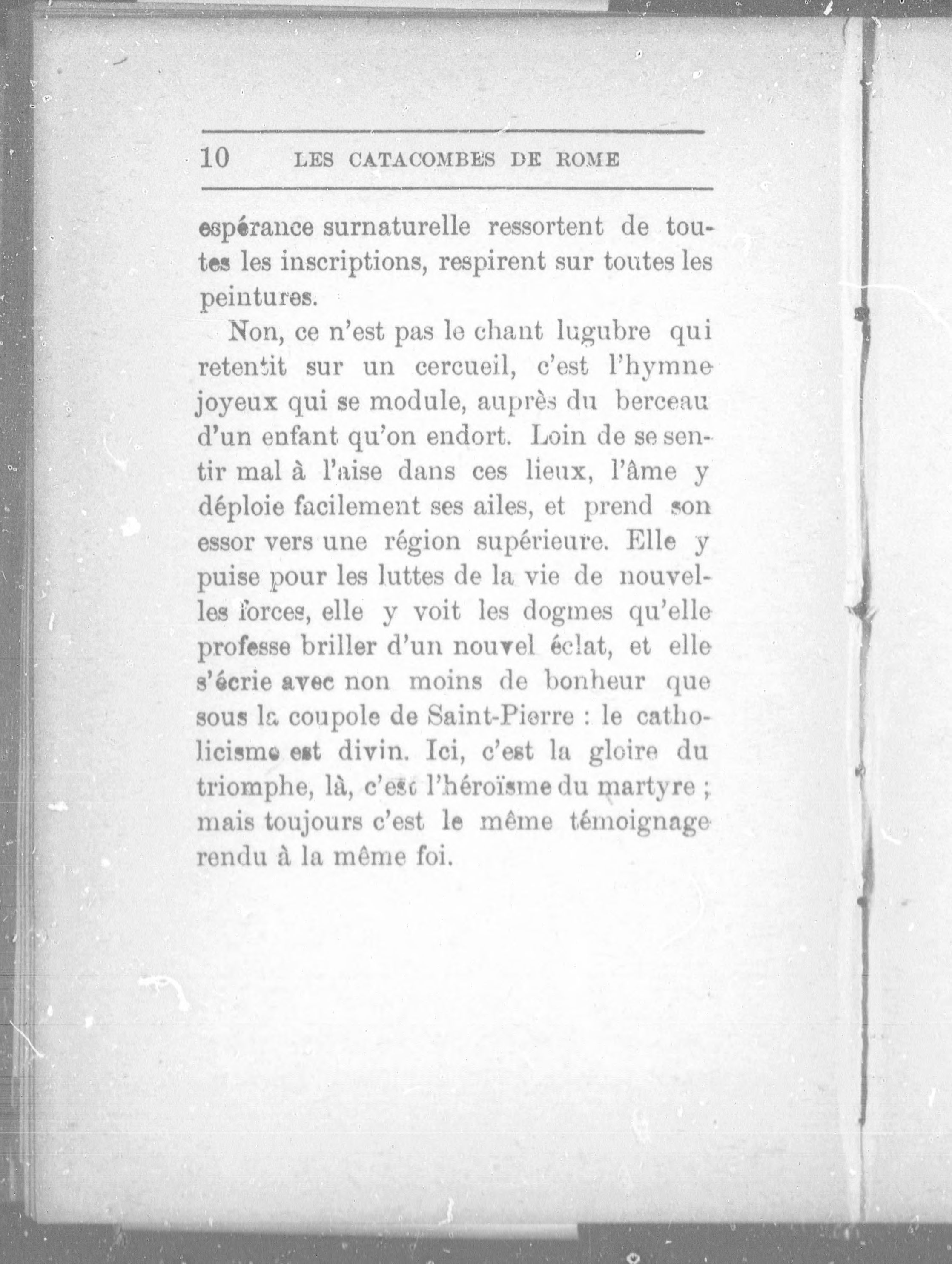 10 LES CATACOMBES DE ROME

espérance surnaturelle ressortent de toutes les inscriptions, respirent sur toutes les peintures.

Non, ce n'est pas le chant lugubre qui retentit sur un cercueil, c'est l'hymne joyeux qui se module, auprès du berceau d'un enfant qu'on endort. Loin de se sentir mal à l'aise dans ces lieux, l'âme y déploie facilement ses ailes, et prend son essor vers une région supérieure. Elle y puise pour les luttes de la vie de nouvelles forces, elle y voit les dogmes qu'elle professe briller d'un nouvel éclat, et elle s'écrie avec non moins de bonheur que sous la coupole de Saint-Pierre : le catholicisme est divin. Ici, c'est la gloire du triomphe, là, c'est l'héroïsme du martyre ; mais toujours c'est le même témoignage rendu à la même foi.